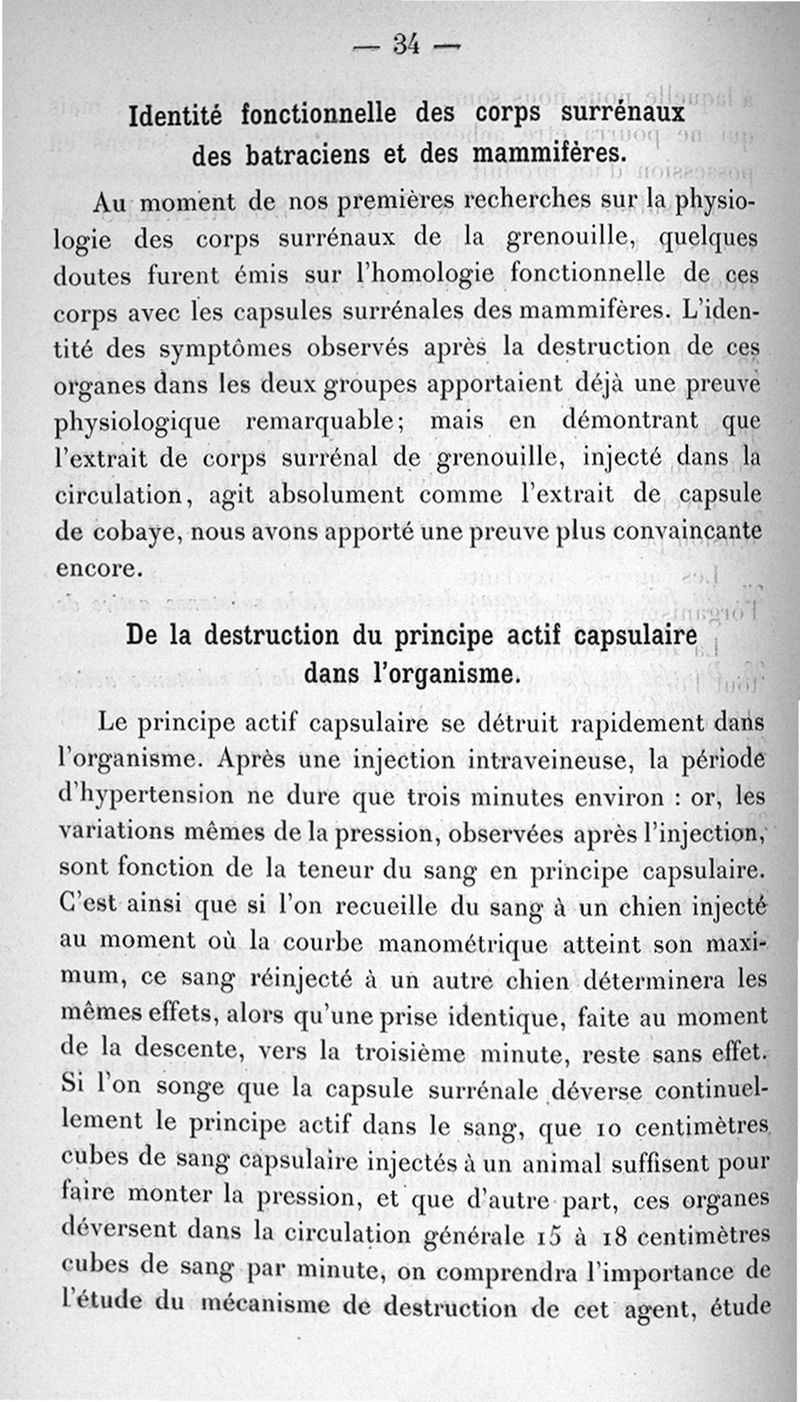 — 34 —

Identité fonctionnelle des corps surrénaux des batraciens et des mammifères.

Au moment de nos premières recherches sur la physiologie des corps surrénaux de la grenouille, quelques doutes furent émis sur l'homologie fonctionnelle de ces corps avec les capsules surrénales des mammifères. L'identité des symptômes observés après la destruction de ces organes dans les deux groupes apportaient déjà une preuve physiologique remarquable; mais en démontrant que l'extrait de corps surrénal de grenouille, injecté dans la circulation, agit absolument comme l'extrait de capsule de cobaye, nous avons apporté une preuve plus convaincante encore.

De la destruction du principe actif capsulaire dans l'organisme.

Le principe actif capsulaire se détruit rapidement dans l'organisme. Après une injection intraveineuse, la période d'hypertension ne dure que trois minutes environ : or, les variations mêmes de la pression, observées après l'injection, sont fonction de la teneur du sang en principe capsulaire. C'est ainsi que si l'on recueille du sang à un chien injecté au moment où la courbe manométrique atteint son maximum, ce sang réinjecté à un autre chien déterminera les mêmes effets, alors qu'une prise identique, faite au moment de la descente, vers la troisième minute, reste sans effet. Si l'on songe que la capsule surrénale déverse continuellement le principe actif dans le sang, que 10 centimètres cubes de sang capsulaire injectés à un animal suffisent pour faire monter la pression, et que d'autre part, ces organes déversent dans la circulation générale 15 à 18 centimètres cubes de sang par minute, on comprendra l'importance de l'étude du mécanisme de destruction de cet agent, étude